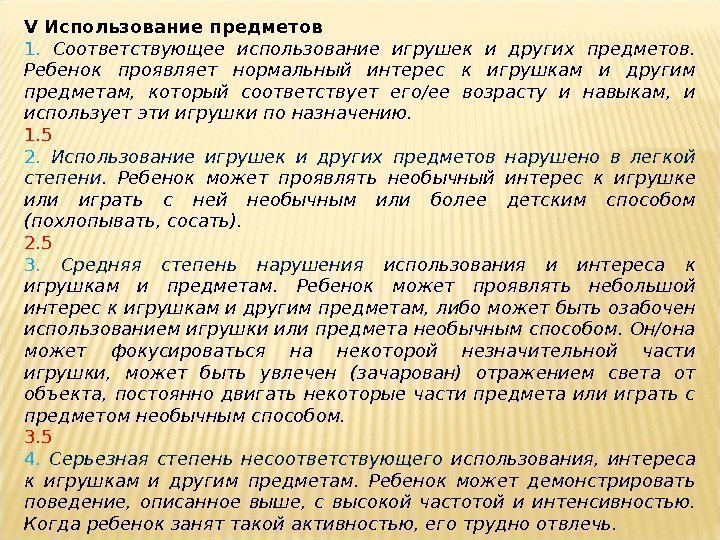 V Использование предметов

1. Соответствующее использование игрушек и других предметов. Ребенок проявляет нормальный интерес к игрушкам и другим предметам, который соответствует его/ее возрасту и навыкам, и использует эти игрушки по назначению.

1.5

2. Использование игрушек и других предметов нарушено в легкой степени. Ребенок может проявлять необычный интерес к игрушке или играть с ней необычным или более детским способом (похлопывать, сосать).

2.5

3. Средняя степень нарушения использования и интереса к игрушкам и предметам. Ребенок может проявлять небольшой интерес к игрушкам и другим предметам, либо может быть озабочен использованием игрушки или предмета необычным способом. Он/она может фокусироваться на некоторой незначительной части игрушки, может быть увлечен (зачарован) отражением света от объекта, постоянно двигать некоторые части предмета или играть с предметом необычным способом.

3.5

4. Серьезная степень несоответствующего использования, интереса к игрушкам и другим предметам. Ребенок может демонстрировать поведение, описанное выше, с высокой частотой и интенсивностью. Когда ребенок занят такой активностью, его трудно отвлечь.